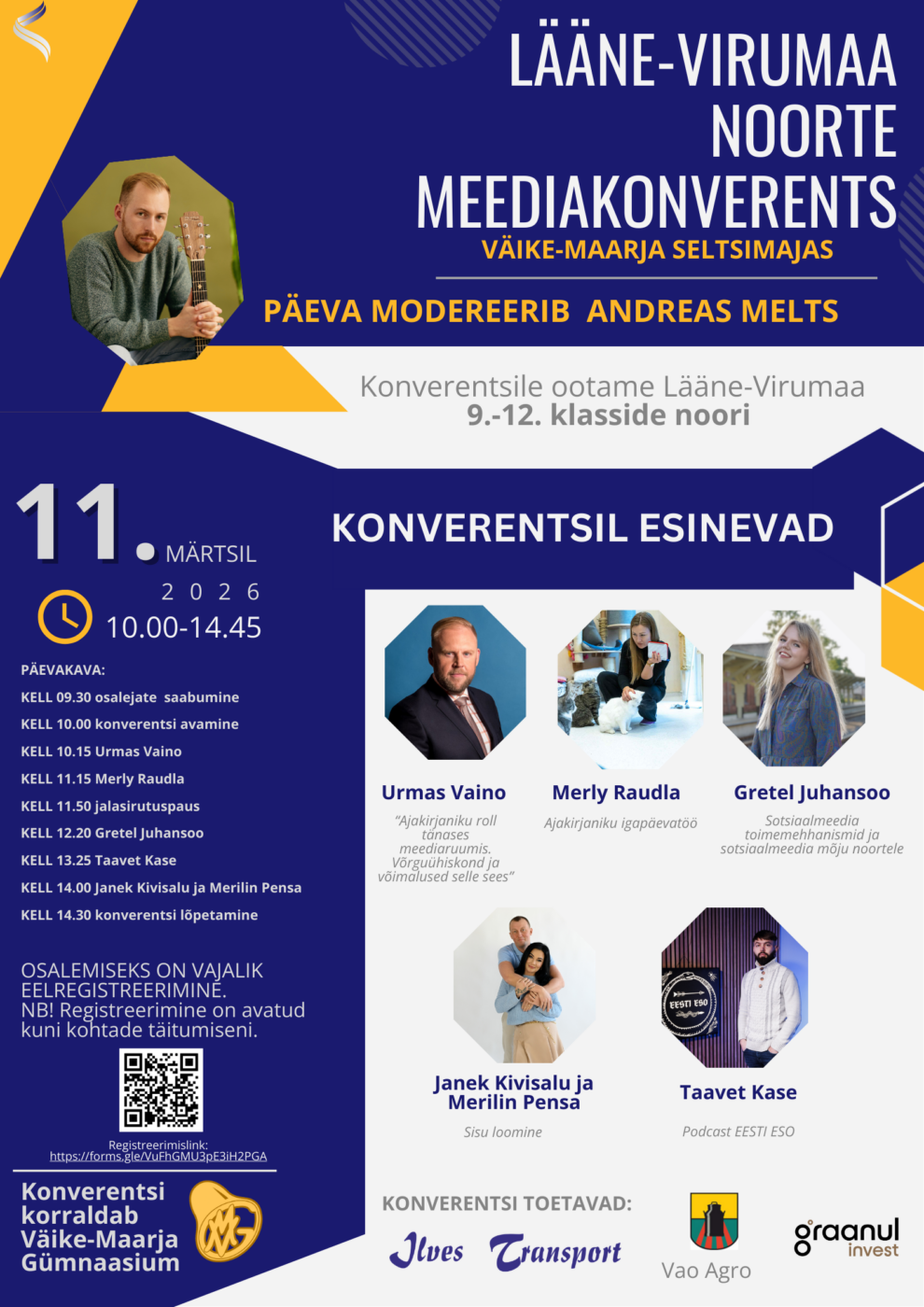 LÄÄNE-VIRUMAA NOORTE MEEDIAKONVERENTS

VÄIKE-MAARJA SELTSIMAJAS

PÄEVA MODEREERIB ANDREAS MELTS

Konverentsile ootame Lääne-Virumaa 9.-12. klasside noori

11. MÄRTSIL 2026

10.00-14.45

PÄEVAKAVA:

KELL 09.30 osalejate saabumine

KELL 10.00 konverentsi avamine

KELL 10.15 Urmas Vaino

KELL 11.15 Merly Raudla

KELL 11.50 jalasirutuspaus

KELL 12.20 Gretel Juhansoo

KELL 13.25 Taavet Kase

KELL 14.00 Janek Kivisalu ja Merilin Pensa

KELL 14.30 konverentsi lõpetamine

OSALEMISEKS ON VAJALIK EELREGISTREERIMINE. NB! Registreerimine on avatud kuni kohtade täitumiseni.

Registreerimislink:
https://forms.gle/VuFhGMU3pE3iH2PGA

Konverentsi korraldab Väike-Maarja Gümnaasium

KONVERENTSIL ESINEVAD

Urmas Vaino
"Ajakirjaniku roll tänases meediaruumis. Võrguühiskond ja võimalused selle sees"

Merly Raudla
Ajakirjaniku igapäevatöö

Gretel Juhansoo
Sotsiaalmeedia toimemehhanismid ja sotsiaalmeedia mõju noortele

Janek Kivisalu ja Merilin Pensa
Sisu loomine

Taavet Kase
Podcast EESTI ESO

KONVERENTSI TOETAVAD:

Ilves Transport

Vao Agro

graanul invest